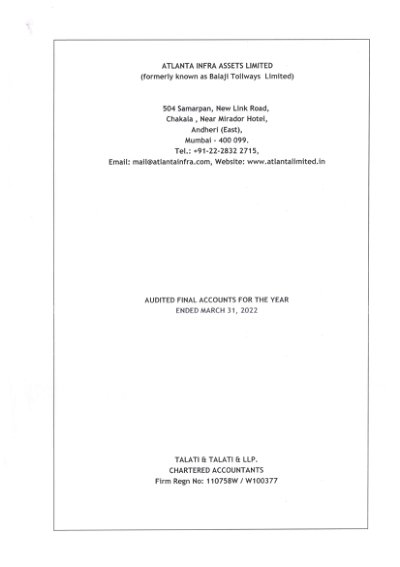 ATLANTA INFRA ASSETS LIMITED
(formerly known as Balaji Tollways Limited)

504 Samarpan, New Link Road,
Chakala , Near Mirador Hotel,
Andheri (East),
Mumbai - 400 099.
Tel.: +91-22-2832 2715,
Email: mail@atlantainfra.com, Website: www.atlantalimited.in

AUDITED FINAL ACCOUNTS FOR THE YEAR
ENDED MARCH 31, 2022

TALATI & TALATI & LLP.
CHARTERED ACCOUNTANTS
Firm Regn No: 110758W / W100377